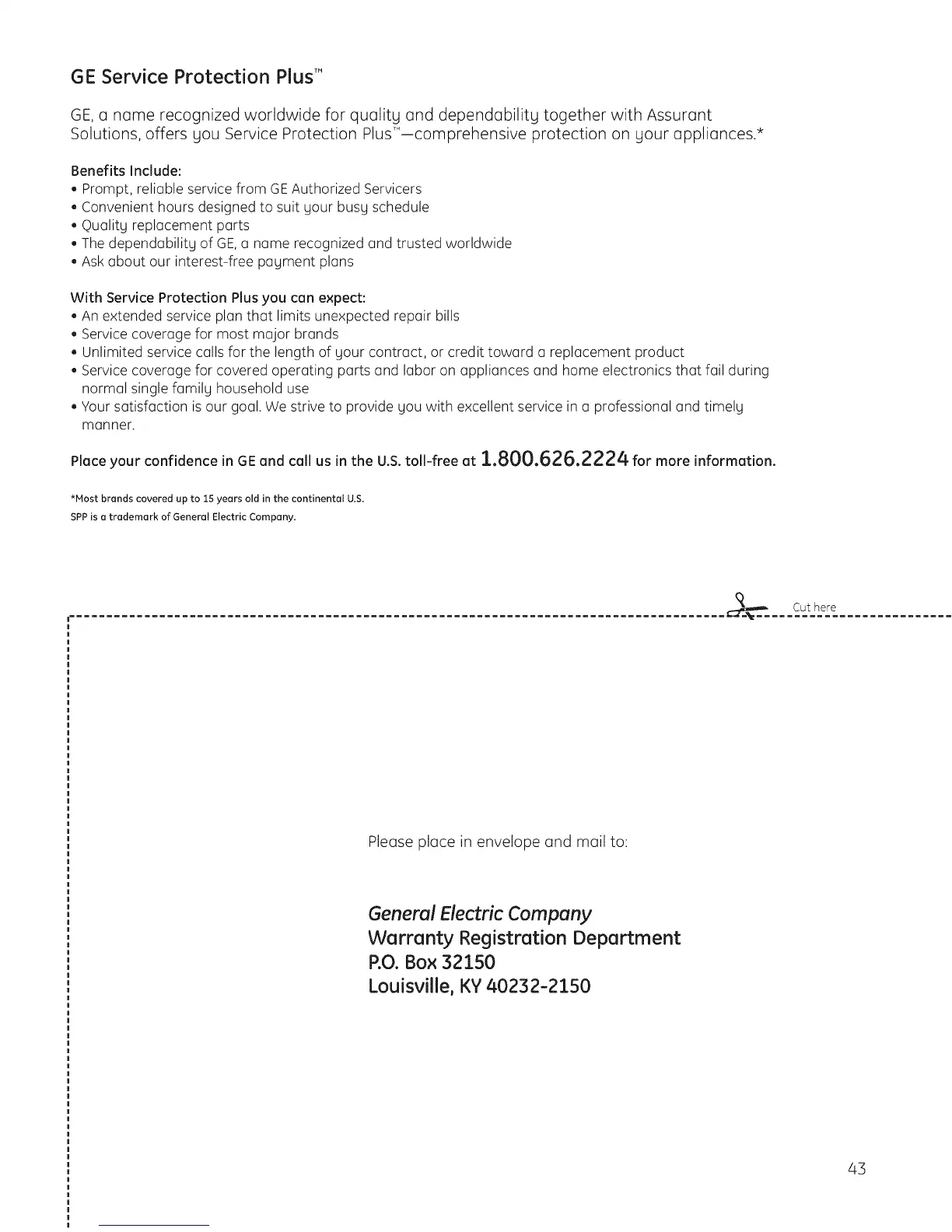 GE Service Protection Plus™

GE, a name recognized worldwide for quality and dependability together with Assurant Solutions, offers you Service Protection Plus™—comprehensive protection on your appliances.*

Benefits Include:
• Prompt, reliable service from GE Authorized Servicers
• Convenient hours designed to suit your busy schedule
• Quality replacement parts
• The dependability of GE, a name recognized and trusted worldwide
• Ask about our interest-free payment plans

With Service Protection Plus you can expect:
• An extended service plan that limits unexpected repair bills
• Service coverage for most major brands
• Unlimited service calls for the length of your contract, or credit toward a replacement product
• Service coverage for covered operating parts and labor on appliances and home electronics that fail during normal single family household use
• Your satisfaction is our goal. We strive to provide you with excellent service in a professional and timely manner.

Place your confidence in GE and call us in the U.S. toll-free at 1.800.626.2224 for more information.

*Most brands covered up to 15 years old in the continental U.S.
SPP is a trademark of General Electric Company.

Cut here

Please place in envelope and mail to:

General Electric Company
Warranty Registration Department
P.O. Box 32150
Louisville, KY 40232-2150

43